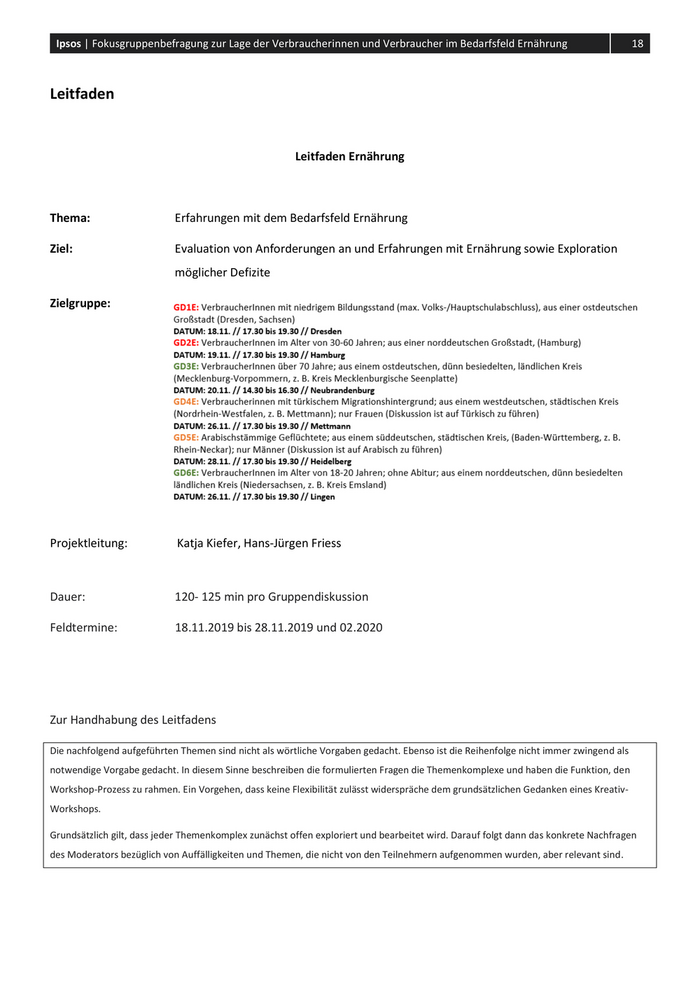 Ipsos | Fokusgruppenbefragung zur Lage der Verbraucherinnen und Verbraucher im Bedarfsfeld Ernährung 18

Leitfaden

Leitfaden Ernährung

Thema: Erfahrungen mit dem Bedarfsfeld Ernährung

Ziel: Evaluation von Anforderungen an und Erfahrungen mit Ernährung sowie Exploration möglicher Defizite

Zielgruppe:

GD1E: VerbraucherInnen mit niedrigem Bildungsstand (max. Volks-/Hauptschulabschluss), aus einer ostdeutschen Großstadt (Dresden, Sachsen)
DATUM: 18.11. // 17.30 bis 19.30 // Dresden
GD2E: VerbraucherInnen im Alter von 30-60 Jahren; aus einer norddeutschen Großstadt, (Hamburg)
DATUM: 19.11. // 17.30 bis 19.30 // Hamburg
GD3E: VerbraucherInnen über 70 Jahre; aus einem ostdeutschen, dünn besiedelten, ländlichen Kreis (Mecklenburg-Vorpommern, z. B. Kreis Mecklenburgische Seenplatte)
DATUM: 20.11. // 14.30 bis 16.30 // Neubrandenburg
GD4E: Verbraucherinnen mit türkischem Migrationshintergrund; aus einem westdeutschen, städtischen Kreis (Nordrhein-Westfalen, z. B. Mettmann); nur Frauen (Diskussion ist auf Türkisch zu führen)
DATUM: 26.11. // 17.30 bis 19.30 // Mettmann
GD5E: Arabischstämmige Geflüchtete; aus einem süddeutschen, städtischen Kreis, (Baden-Württemberg, z. B. Rhein-Neckar); nur Männer (Diskussion ist auf Arabisch zu führen)
DATUM: 28.11. // 17.30 bis 19.30 // Heidelberg
GD6E: VerbraucherInnen im Alter von 18-20 Jahren; ohne Abitur; aus einem norddeutschen, dünn besiedelten ländlichen Kreis (Niedersachsen, z. B. Kreis Emsland)
DATUM: 26.11. // 17.30 bis 19.30 // Lingen

Projektleitung: Katja Kiefer, Hans-Jürgen Friess

Dauer: 120- 125 min pro Gruppendiskussion

Feldtermine: 18.11.2019 bis 28.11.2019 und 02.2020

Zur Handhabung des Leitfadens

Die nachfolgend aufgeführten Themen sind nicht als wörtliche Vorgaben gedacht. Ebenso ist die Reihenfolge nicht immer zwingend als notwendige Vorgabe gedacht. In diesem Sinne beschreiben die formulierten Fragen die Themenkomplexe und haben die Funktion, den Workshop-Prozess zu rahmen. Ein Vorgehen, dass keine Flexibilität zulässt widerspräche dem grundsätzlichen Gedanken eines Kreativ-Workshops.

Grundsätzlich gilt, dass jeder Themenkomplex zunächst offen exploriert und bearbeitet wird. Darauf folgt dann das konkrete Nachfragen des Moderators bezüglich von Auffälligkeiten und Themen, die nicht von den Teilnehmern aufgenommen wurden, aber relevant sind.